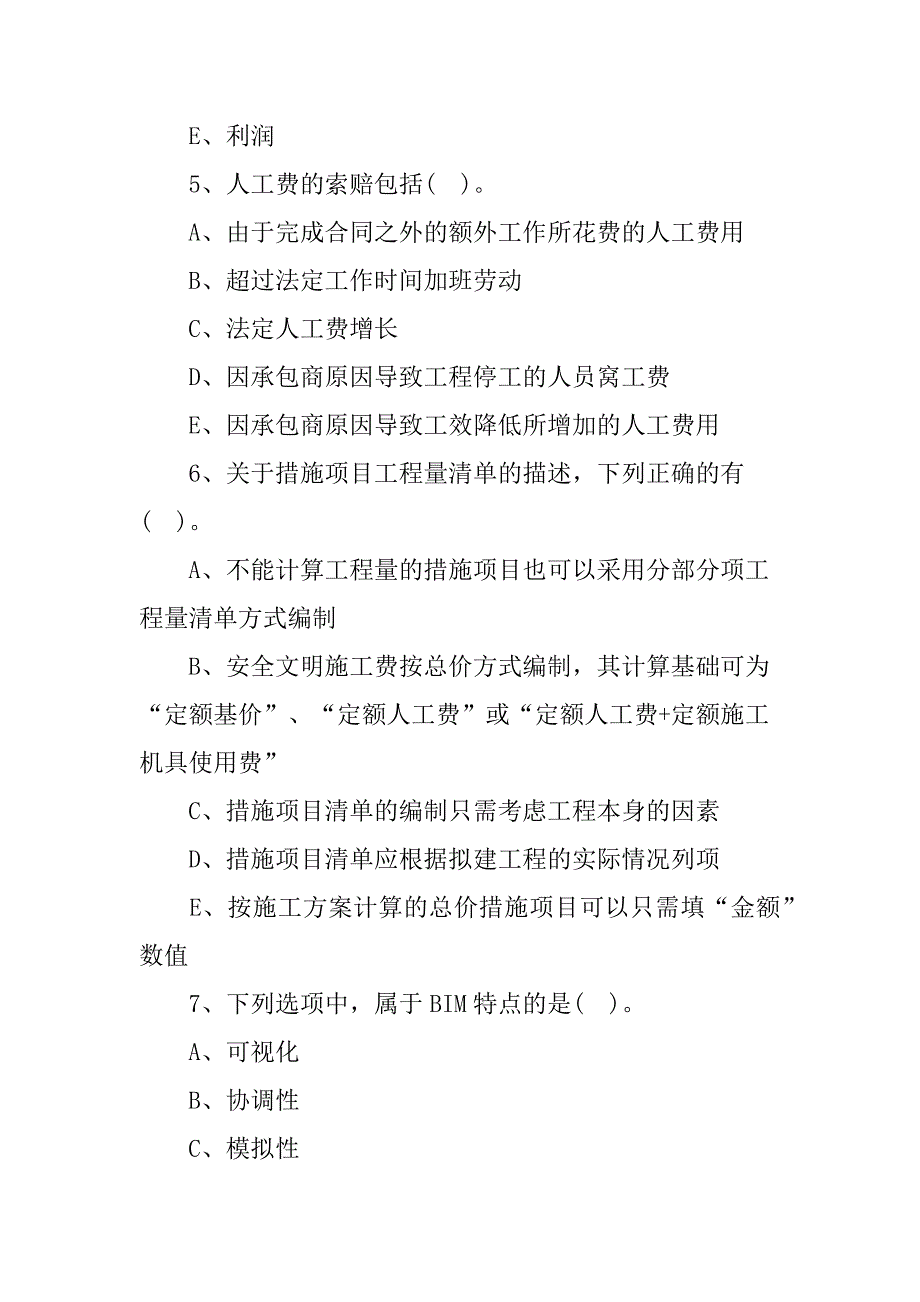 E、利润

5、人工费的索赔包括( )。

A、由于完成合同之外的额外工作所花费的人工费用

B、超过法定工作时间加班劳动

C、法定人工费增长

D、因承包商原因导致工程停工的人员窝工费

E、因承包商原因导致工效降低所增加的人工费用

6、关于措施项目工程量清单的描述，下列正确的有( )。

A、不能计算工程量的措施项目也可以采用分部分项工程量清单方式编制

B、安全文明施工费按总价方式编制，其计算基础可为“定额基价”、“定额人工费”或“定额人工费+定额施工机具使用费”

C、措施项目清单的编制只需考虑工程本身的因素

D、措施项目清单应根据拟建工程的实际情况列项

E、按施工方案计算的总价措施项目可以只需填“金额”数值

7、下列选项中，属于BIM特点的是( )。

A、可视化

B、协调性

C、模拟性